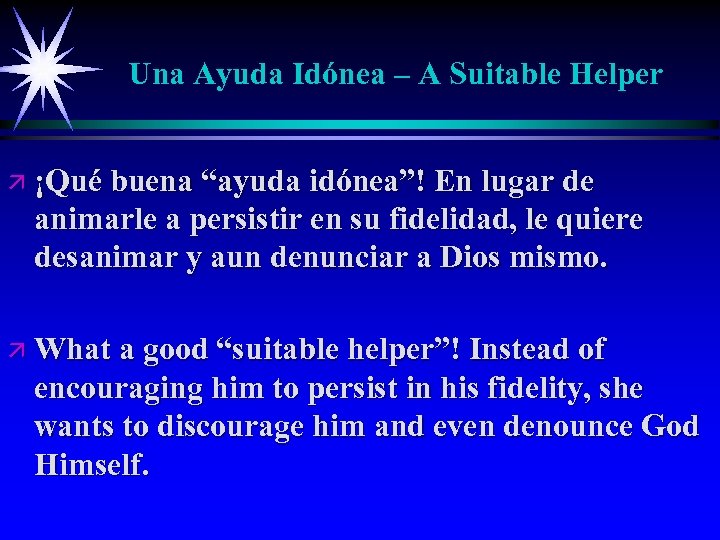 Una Ayuda Idónea – A Suitable Helper

¡Qué buena “ayuda idónea”! En lugar de animarle a persistir en su fidelidad, le quiere desanimar y aun denunciar a Dios mismo.

What a good “suitable helper”! Instead of encouraging him to persist in his fidelity, she wants to discourage him and even denounce God Himself.